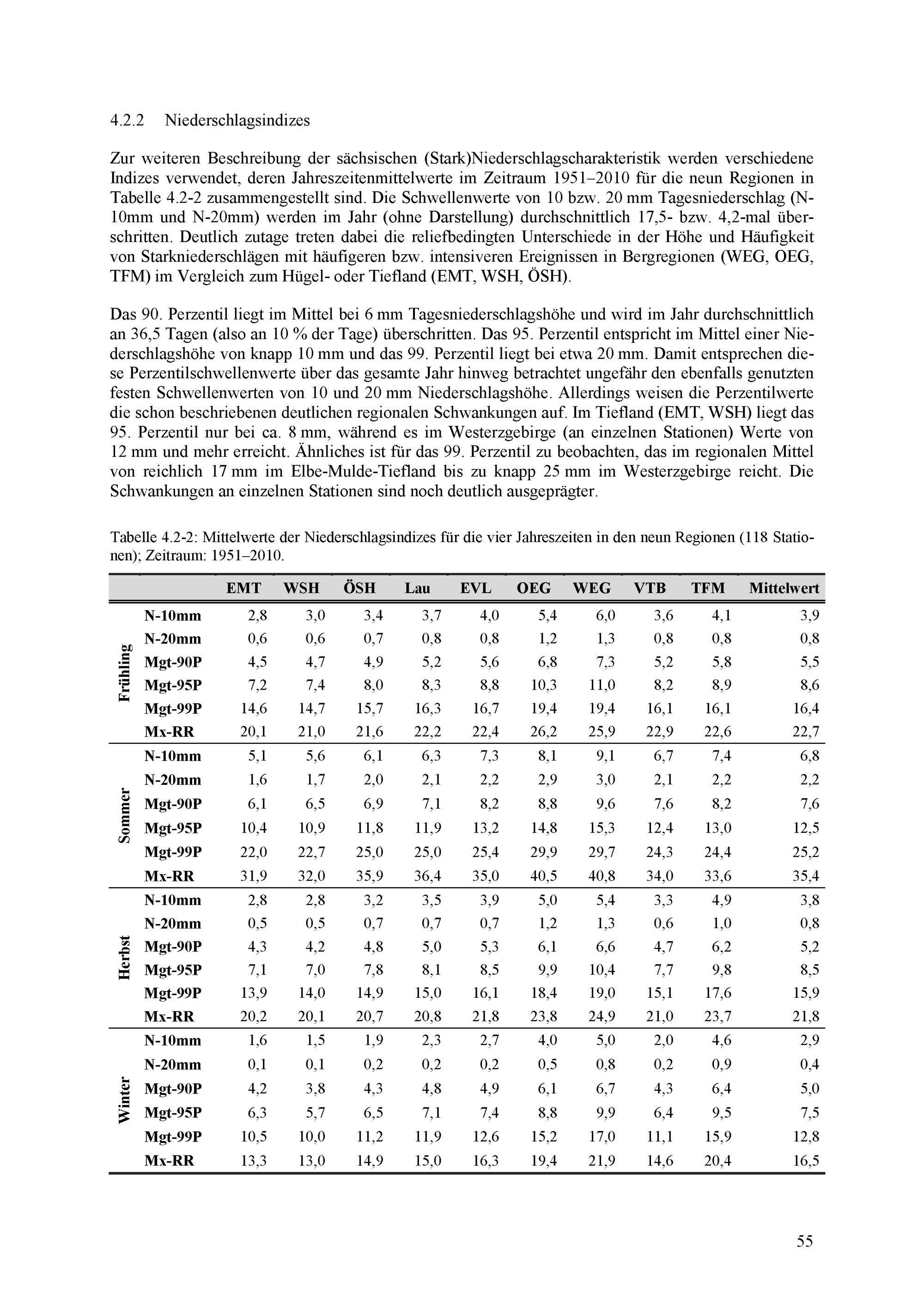 4.2.2 Niederschlagsindizes

Zur weiteren Beschreibung der sächsischen (Stark)Niederschlagscharakteristik werden verschiedene Indizes verwendet, deren Jahreszeitenmittelwerte im Zeitraum 1951–2010 für die neun Regionen in Tabelle 4.2-2 zusammengestellt sind. Die Schwellenwerte von 10 bzw. 20 mm Tagesniederschlag (N-10mm und N-20mm) werden im Jahr (ohne Darstellung) durchschnittlich 17,5- bzw. 4,2-mal überschritten. Deutlich zutage treten dabei die reliefbedingten Unterschiede in der Höhe und Häufigkeit von Starkniederschlägen mit häufigeren bzw. intensiveren Ereignissen in Bergregionen (WEG, OEG, TFM) im Vergleich zum Hügel- oder Tiefland (EMT, WSH, ÖSH).

Das 90. Perzentil liegt im Mittel bei 6 mm Tagesniederschlagshöhe und wird im Jahr durchschnittlich an 36,5 Tagen (also an 10 % der Tage) überschritten. Das 95. Perzentil entspricht im Mittel einer Niederschlagshöhe von knapp 10 mm und das 99. Perzentil liegt bei etwa 20 mm. Damit entsprechen diese Perzentilschwellenwerte über das gesamte Jahr hinweg betrachtet ungefähr den ebenfalls genutzten festen Schwellenwerten von 10 und 20 mm Niederschlagshöhe. Allerdings weisen die Perzentilwerte die schon beschriebenen deutlichen regionalen Schwankungen auf. Im Tiefland (EMT, WSH) liegt das 95. Perzentil nur bei ca. 8 mm, während es im Westerzgebirge (an einzelnen Stationen) Werte von 12 mm und mehr erreicht. Ähnliches ist für das 99. Perzentil zu beobachten, das im regionalen Mittel von reichlich 17 mm im Elbe-Mulde-Tiefland bis zu knapp 25 mm im Westerzgebirge reicht. Die Schwankungen an einzelnen Stationen sind noch deutlich ausgeprägter.

Tabelle 4.2-2: Mittelwerte der Niederschlagsindizes für die vier Jahreszeiten in den neun Regionen (118 Stationen); Zeitraum: 1951–2010.

| | | EMT | WSH | ÖSH | Lau | EVL | OEG | WEG | VTB | TFM | Mittelwert |
|---|---|---|---|---|---|---|---|---|---|---|---|
| Frühling | N-10mm | 2,8 | 3,0 | 3,4 | 3,7 | 4,0 | 5,4 | 6,0 | 3,6 | 4,1 | 3,9 |
| | N-20mm | 0,6 | 0,6 | 0,7 | 0,8 | 0,8 | 1,2 | 1,3 | 0,8 | 0,8 | 0,8 |
| | Mgt-90P | 4,5 | 4,7 | 4,9 | 5,2 | 5,6 | 6,8 | 7,3 | 5,2 | 5,8 | 5,5 |
| | Mgt-95P | 7,2 | 7,4 | 8,0 | 8,3 | 8,8 | 10,3 | 11,0 | 8,2 | 8,9 | 8,6 |
| | Mgt-99P | 14,6 | 14,7 | 15,7 | 16,3 | 16,7 | 19,4 | 19,4 | 16,1 | 16,1 | 16,4 |
| | Mx-RR | 20,1 | 21,0 | 21,6 | 22,2 | 22,4 | 26,2 | 25,9 | 22,9 | 22,6 | 22,7 |
| Sommer | N-10mm | 5,1 | 5,6 | 6,1 | 6,3 | 7,3 | 8,1 | 9,1 | 6,7 | 7,4 | 6,8 |
| | N-20mm | 1,6 | 1,7 | 2,0 | 2,1 | 2,2 | 2,9 | 3,0 | 2,1 | 2,2 | 2,2 |
| | Mgt-90P | 6,1 | 6,5 | 6,9 | 7,1 | 8,2 | 8,8 | 9,6 | 7,6 | 8,2 | 7,6 |
| | Mgt-95P | 10,4 | 10,9 | 11,8 | 11,9 | 13,2 | 14,8 | 15,3 | 12,4 | 13,0 | 12,5 |
| | Mgt-99P | 22,0 | 22,7 | 25,0 | 25,0 | 25,4 | 29,9 | 29,7 | 24,3 | 24,4 | 25,2 |
| | Mx-RR | 31,9 | 32,0 | 35,9 | 36,4 | 35,0 | 40,5 | 40,8 | 34,0 | 33,6 | 35,4 |
| Herbst | N-10mm | 2,8 | 2,8 | 3,2 | 3,5 | 3,9 | 5,0 | 5,4 | 3,3 | 4,9 | 3,8 |
| | N-20mm | 0,5 | 0,5 | 0,7 | 0,7 | 0,7 | 1,2 | 1,3 | 0,6 | 1,0 | 0,8 |
| | Mgt-90P | 4,3 | 4,2 | 4,8 | 5,0 | 5,3 | 6,1 | 6,6 | 4,7 | 6,2 | 5,2 |
| | Mgt-95P | 7,1 | 7,0 | 7,8 | 8,1 | 8,5 | 9,9 | 10,4 | 7,7 | 9,8 | 8,5 |
| | Mgt-99P | 13,9 | 14,0 | 14,9 | 15,0 | 16,1 | 18,4 | 19,0 | 15,1 | 17,6 | 15,9 |
| | Mx-RR | 20,2 | 20,1 | 20,7 | 20,8 | 21,8 | 23,8 | 24,9 | 21,0 | 23,7 | 21,8 |
| Winter | N-10mm | 1,6 | 1,5 | 1,9 | 2,3 | 2,7 | 4,0 | 5,0 | 2,0 | 4,6 | 2,9 |
| | N-20mm | 0,1 | 0,1 | 0,2 | 0,2 | 0,2 | 0,5 | 0,8 | 0,2 | 0,9 | 0,4 |
| | Mgt-90P | 4,2 | 3,8 | 4,3 | 4,8 | 4,9 | 6,1 | 6,7 | 4,3 | 6,4 | 5,0 |
| | Mgt-95P | 6,3 | 5,7 | 6,5 | 7,1 | 7,4 | 8,8 | 9,9 | 6,4 | 9,5 | 7,5 |
| | Mgt-99P | 10,5 | 10,0 | 11,2 | 11,9 | 12,6 | 15,2 | 17,0 | 11,1 | 15,9 | 12,8 |
| | Mx-RR | 13,3 | 13,0 | 14,9 | 15,0 | 16,3 | 19,4 | 21,9 | 14,6 | 20,4 | 16,5 |

55